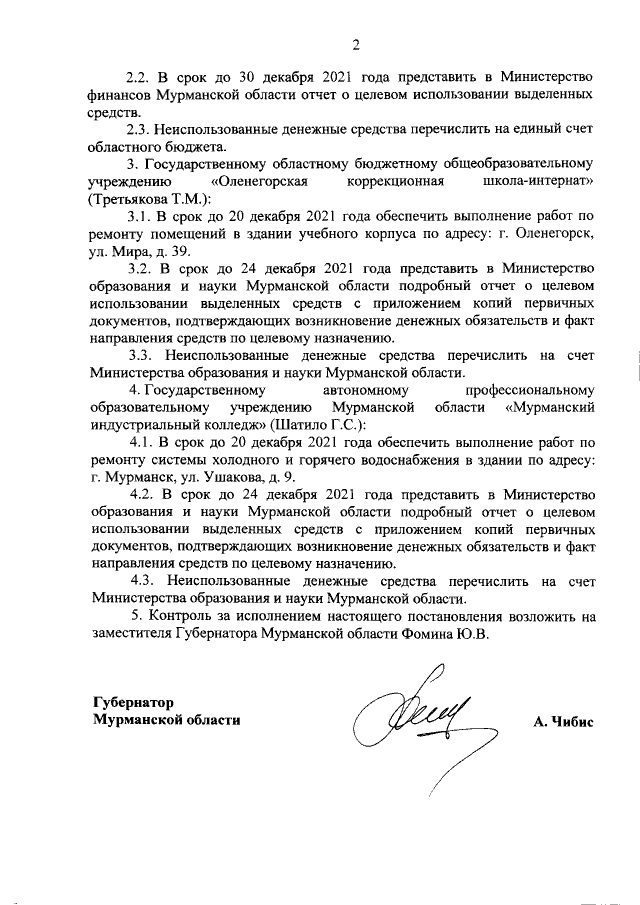 2

2.2. В срок до 30 декабря 2021 года представить в Министерство финансов Мурманской области отчет о целевом использовании выделенных средств.

2.3. Неиспользованные денежные средства перечислить на единый счет областного бюджета.

3. Государственному областному бюджетному общеобразовательному учреждению «Оленегорская коррекционная школа-интернат» (Третьякова Т.М.):

3.1. В срок до 20 декабря 2021 года обеспечить выполнение работ по ремонту помещений в здании учебного корпуса по адресу: г. Оленегорск, ул. Мира, д. 39.

3.2. В срок до 24 декабря 2021 года представить в Министерство образования и науки Мурманской области подробный отчет о целевом использовании выделенных средств с приложением копий первичных документов, подтверждающих возникновение денежных обязательств и факт направления средств по целевому назначению.

3.3. Неиспользованные денежные средства перечислить на счет Министерства образования и науки Мурманской области.

4. Государственному автономному профессиональному образовательному учреждению Мурманской области «Мурманский индустриальный колледж» (Шатило Г.С.):

4.1. В срок до 20 декабря 2021 года обеспечить выполнение работ по ремонту системы холодного и горячего водоснабжения в здании по адресу: г. Мурманск, ул. Ушакова, д. 9.

4.2. В срок до 24 декабря 2021 года представить в Министерство образования и науки Мурманской области подробный отчет о целевом использовании выделенных средств с приложением копий первичных документов, подтверждающих возникновение денежных обязательств и факт направления средств по целевому назначению.

4.3. Неиспользованные денежные средства перечислить на счет Министерства образования и науки Мурманской области.

5. Контроль за исполнением настоящего постановления возложить на заместителя Губернатора Мурманской области Фомина Ю.В.

Губернатор
Мурманской области

А. Чибис